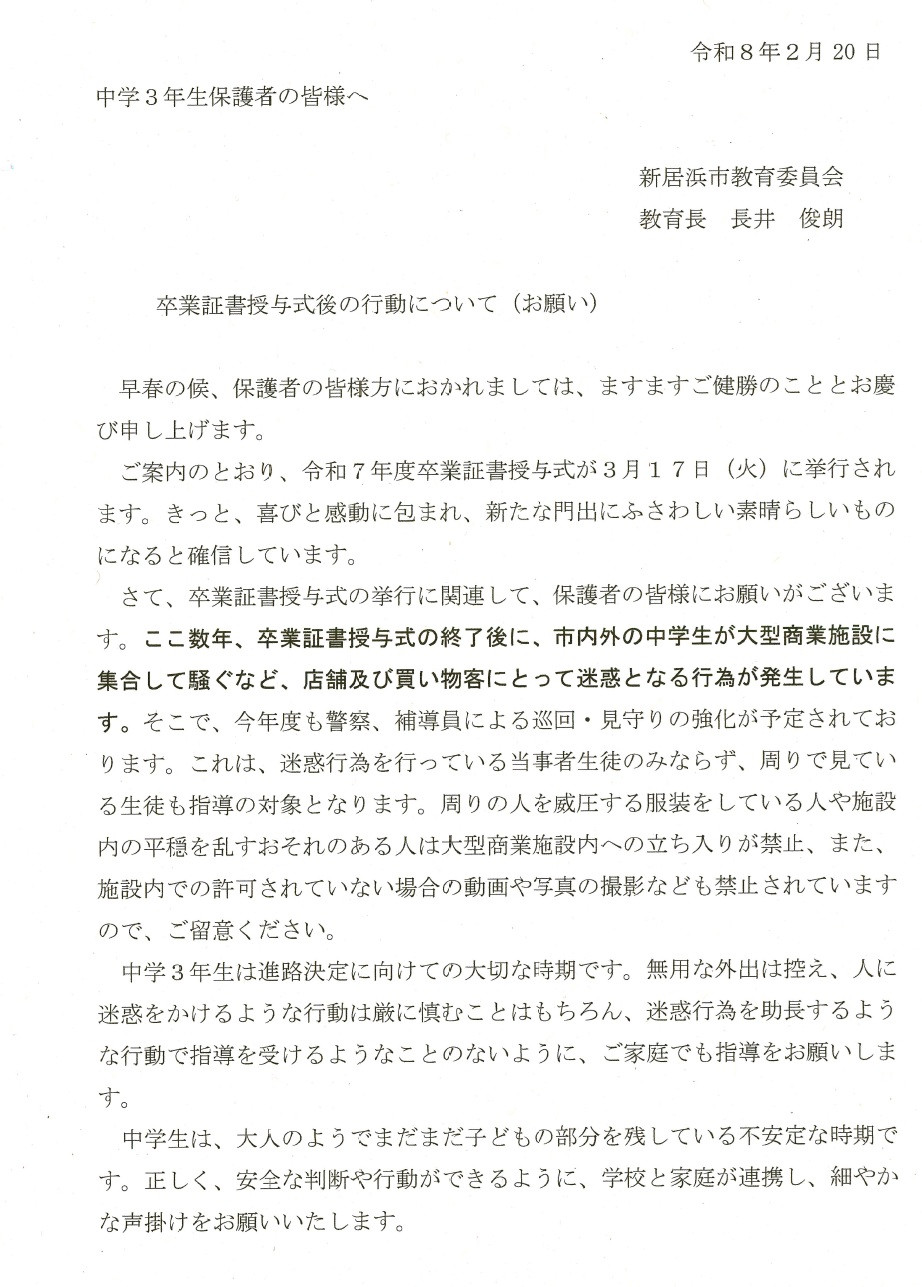 令和８年２月 20 日

中学３年生保護者の皆様へ

新居浜市教育委員会
教育長　長井　俊朗

卒業証書授与式後の行動について（お願い）

早春の候、保護者の皆様方におかれましては、ますますご健勝のこととお慶び申し上げます。

ご案内のとおり、令和７年度卒業証書授与式が３月１７日（火）に挙行されます。きっと、喜びと感動に包まれ、新たな門出にふさわしい素晴らしいものになると確信しています。

さて、卒業証書授与式の挙行に関連して、保護者の皆様にお願いがございます。ここ数年、卒業証書授与式の終了後に、市内外の中学生が大型商業施設に集合して騒ぐなど、店舗及び買い物客にとって迷惑となる行為が発生しています。そこで、今年度も警察、補導員による巡回・見守りの強化が予定されております。これは、迷惑行為を行っている当事者生徒のみならず、周りで見ている生徒も指導の対象となります。周りの人を威圧する服装をしている人や施設内の平穏を乱すおそれのある人は大型商業施設内への立ち入りが禁止、また、施設内での許可されていない場合の動画や写真の撮影なども禁止されていますので、ご留意ください。

中学３年生は進路決定に向けての大切な時期です。無用な外出は控え、人に迷惑をかけるような行動は厳に慎むことはもちろん、迷惑行為を助長するような行動で指導を受けるようなことのないように、ご家庭でも指導をお願いします。

中学生は、大人のようでまだまだ子どもの部分を残している不安定な時期です。正しく、安全な判断や行動ができるように、学校と家庭が連携し、細やかな声掛けをお願いいたします。